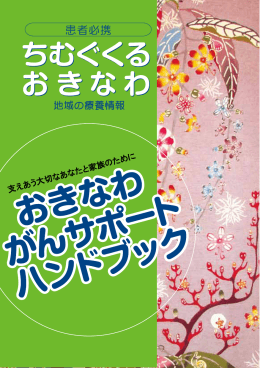 患者必携

ちむぐくる
おきなわ

地域の療養情報

支えあう大切なあなたと家族のために

おきなわ
がんサポート
ハンドブック